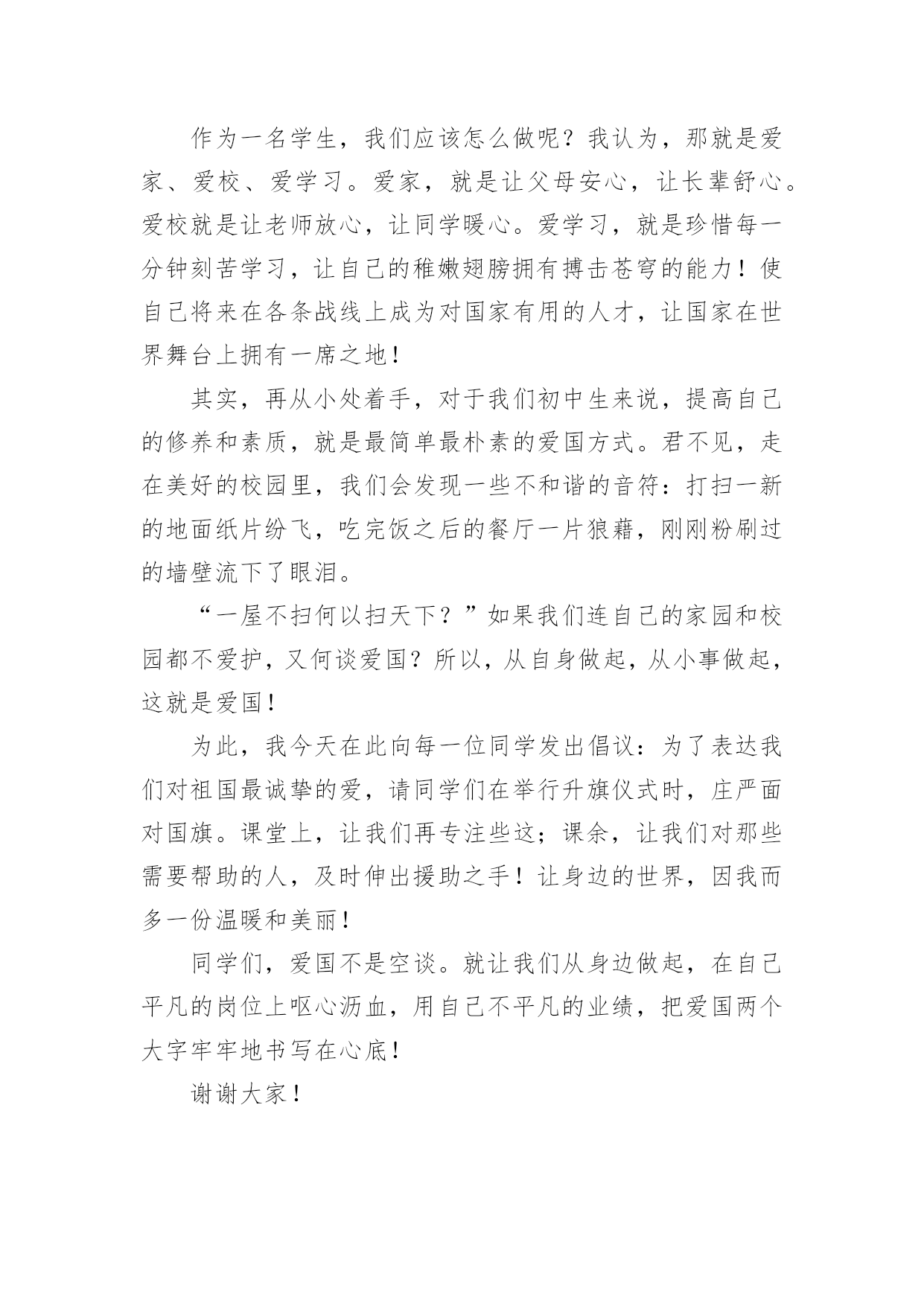 作为一名学生，我们应该怎么做呢？我认为，那就是爱家、爱校、爱学习。爱家，就是让父母安心，让长辈舒心。爱校就是让老师放心，让同学暖心。爱学习，就是珍惜每一分钟刻苦学习，让自己的稚嫩翅膀拥有搏击苍穹的能力！使自己将来在各条战线上成为对国家有用的人才，让国家在世界舞台上拥有一席之地！

其实，再从小处着手，对于我们初中生来说，提高自己的修养和素质，就是最简单最朴素的爱国方式。君不见，走在美好的校园里，我们会发现一些不和谐的音符：打扫一新的地面纸片纷飞，吃完饭之后的餐厅一片狼藉，刚刚粉刷过的墙壁流下了眼泪。

“一屋不扫何以扫天下？”如果我们连自己的家园和校园都不爱护，又何谈爱国？所以，从自身做起，从小事做起，这就是爱国！

为此，我今天在此向每一位同学发出倡议：为了表达我们对祖国最诚挚的爱，请同学们在举行升旗仪式时，庄严面对国旗。课堂上，让我们再专注些这；课余，让我们对那些需要帮助的人，及时伸出援助之手！让身边的世界，因我而多一份温暖和美丽！

同学们，爱国不是空谈。就让我们从身边做起，在自己平凡的岗位上呕心沥血，用自己不平凡的业绩，把爱国两个大字牢牢地书写在心底！

谢谢大家！